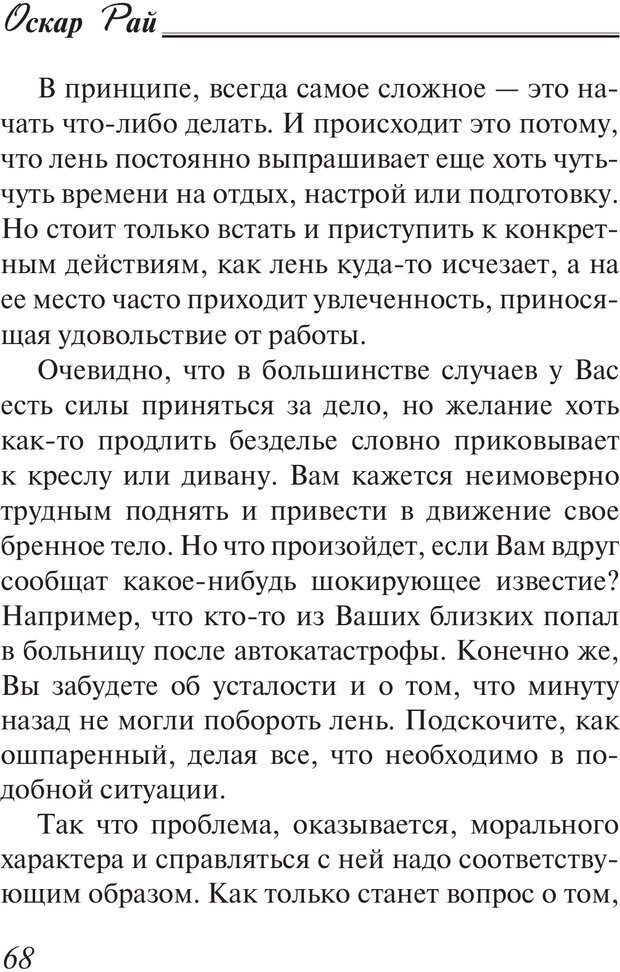 Оскар Рай

В принципе, всегда самое сложное — это начать что-либо делать. И происходит это потому, что лень постоянно выпрашивает еще хоть чуть-чуть времени на отдых, настрой или подготовку. Но стоит только встать и приступить к конкретным действиям, как лень куда-то исчезает, а на ее место часто приходит увлеченность, приносящая удовольствие от работы.

Очевидно, что в большинстве случаев у Вас есть силы приняться за дело, но желание хоть как-то продлить безделье словно приковывает к креслу или дивану. Вам кажется неимоверно трудным поднять и привести в движение свое бренное тело. Но что произойдет, если Вам вдруг сообщат какое-нибудь шокирующее известие? Например, что кто-то из Ваших близких попал в больницу после автокатастрофы. Конечно же, Вы забудете об усталости и о том, что минуту назад не могли побороть лень. Подскочите, как ошпаренный, делая все, что необходимо в подобной ситуации.

Так что проблема, оказывается, морального характера и справляться с ней надо соответствующим образом. Как только станет вопрос о том,

68